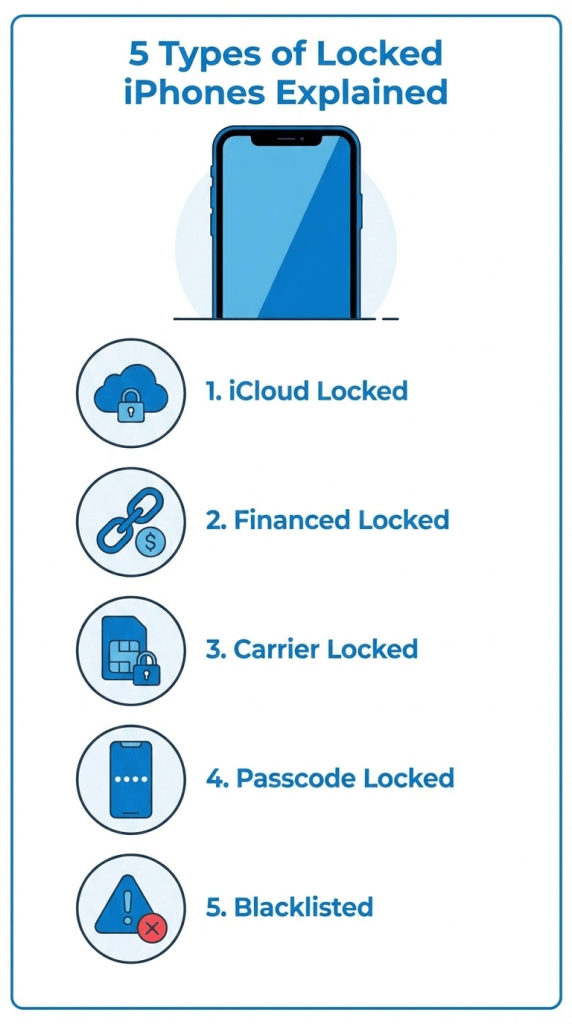 5 Types of Locked iPhones Explained

1. iCloud Locked

2. Financed Locked

3. Carrier Locked

4. Passcode Locked

5. Blacklisted